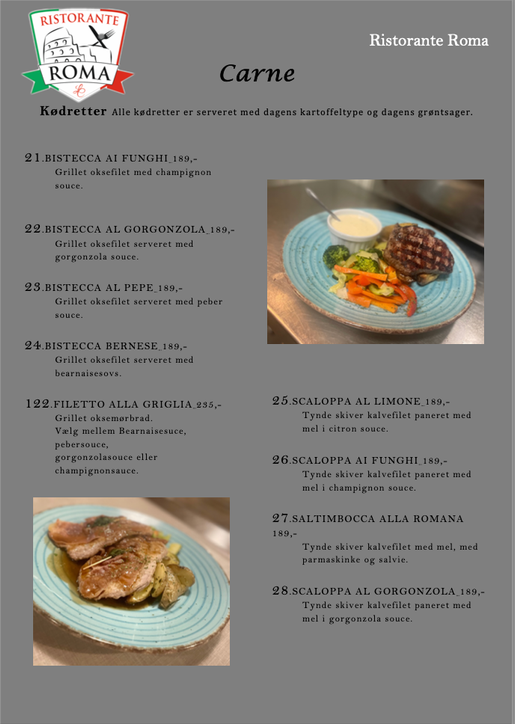 RISTORANTE ROMA

Ristorante Roma

Carne

Kødretter Alle kødretter er serveret med dagens kartoffeltype og dagens grøntsager.

21.BISTECCA AI FUNGHI_189,-
Grillet oksefilet med champignon souce.

22.BISTECCA AL GORGONZOLA_189,-
Grillet oksefilet serveret med gorgonzola souce.

23.BISTECCA AL PEPE_189,-
Grillet oksefilet serveret med peber souce.

24.BISTECCA BERNESE_189,-
Grillet oksefilet serveret med bearnaisesovs.

122.FILETTO ALLA GRIGLIA_235,-
Grillet oksemørbrad.
Vælg mellem Bearnaisesuce, pebersouce, gorgonzolasouce eller champignonsauce.

25.SCALOPPA AL LIMONE_189,-
Tynde skiver kalvefilet paneret med mel i citron souce.

26.SCALOPPA AI FUNGHI_189,-
Tynde skiver kalvefilet paneret med mel i champignon souce.

27.SALTIMBOCCA ALLA ROMANA 189,-
Tynde skiver kalvefilet med mel, med parmaskinke og salvie.

28.SCALOPPA AL GORGONZOLA_189,-
Tynde skiver kalvefilet paneret med mel i gorgonzola souce.